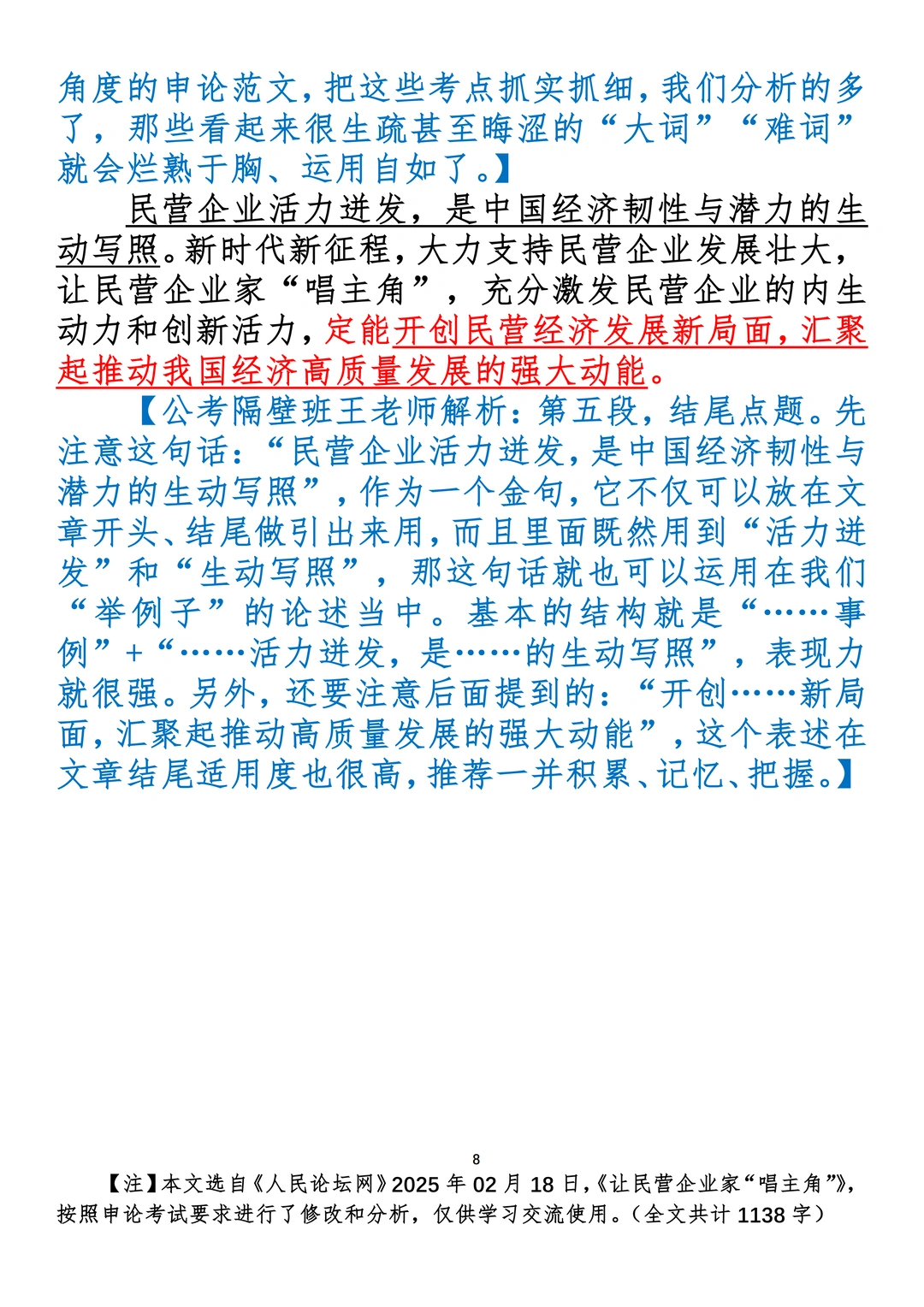 角度的申论范文，把这些考点抓实抓细，我们分析的多了，那些看起来很生疏甚至晦涩的“大词”“难词”就会烂熟于胸、运用自如了。】

民营企业活力迸发，是中国经济韧性与潜力的生动写照。新时代新征程，大力支持民营企业发展壮大，让民营企业家“唱主角”，充分激发民营企业的内生动力和创新活力，定能开创民营经济发展新局面，汇聚起推动我国经济高质量发展的强大动能。

【公考隔壁班王老师解析：第五段，结尾点题。先注意这句话：“民营企业活力迸发，是中国经济韧性与潜力的生动写照”，作为一个金句，它不仅可以放在文章开头、结尾做引出来用，而且里面既然用到“活力迸发”和“生动写照”，那这句话就也可以运用在我们“举例子”的论述当中。基本的结构就是“……事例”+“……活力迸发，是……的生动写照”，表现力就很强。另外，还要注意后面提到的：“开创……新局面，汇聚起推动高质量发展的强大动能”，这个表述在文章结尾适用度也很高，推荐一并积累、记忆、把握。】

8

【注】本文选自《人民论坛网》2025 年 02 月 18 日，《让民营企业家“唱主角”》，按照申论考试要求进行了修改和分析，仅供学习交流使用。（全文共计 1138 字）